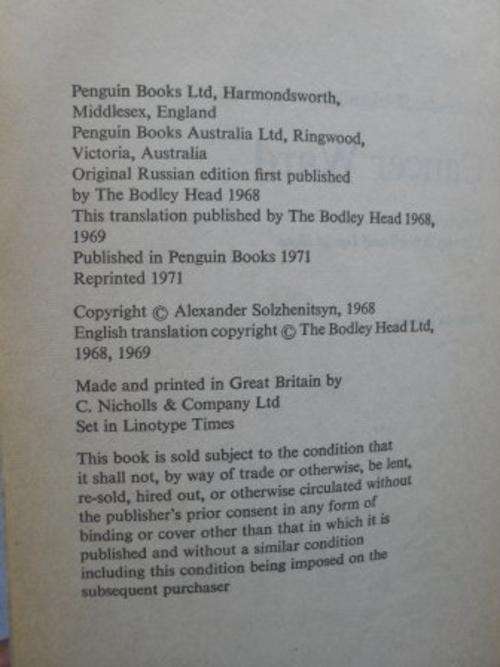 Penguin Books Ltd, Harmondsworth, Middlesex, England
Penguin Books Australia Ltd, Ringwood, Victoria, Australia
Original Russian edition first published by The Bodley Head 1968
This translation published by The Bodley Head 1968, 1969
Published in Penguin Books 1971
Reprinted 1971

Copyright © Alexander Solzhenitsyn, 1968
English translation copyright © The Bodley Head Ltd, 1968, 1969

Made and printed in Great Britain by
C. Nicholls & Company Ltd
Set in Linotype Times

This book is sold subject to the condition that it shall not, by way of trade or otherwise, be lent, re-sold, hired out, or otherwise circulated without the publisher's prior consent in any form of binding or cover other than that in which it is published and without a similar condition including this condition being imposed on the subsequent purchaser